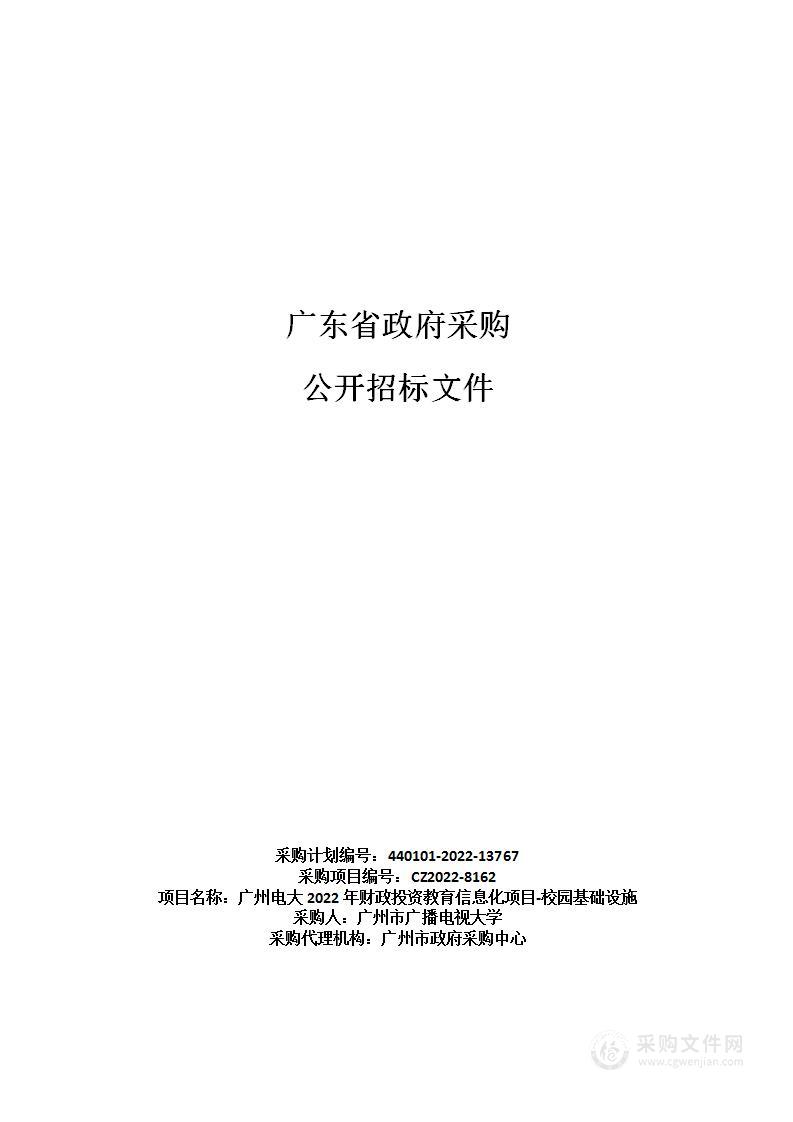 广东省政府采购

公开招标文件

采购计划编号：440101-2022-13767
采购项目编号：CZ2022-8162
项目名称：广州电大 2022 年财政投资教育信息化项目-校园基础设施
采购人：广州市广播电视大学
采购代理机构：广州市政府采购中心

采购文件网
www.cgwenjian.com